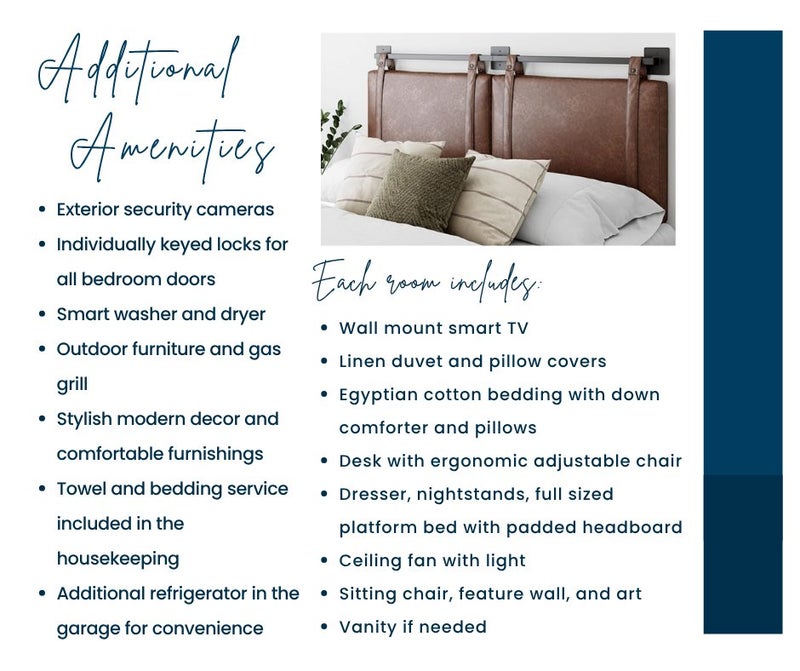 Additional Amenities

- Exterior security cameras
- Individually keyed locks for all bedroom doors
- Smart washer and dryer
- Outdoor furniture and gas grill
- Stylish modern decor and comfortable furnishings
- Towel and bedding service included in the housekeeping
- Additional refrigerator in the garage for convenience

Each room includes:

- Wall mount smart TV
- Linen duvet and pillow covers
- Egyptian cotton bedding with down comforter and pillows
- Desk with ergonomic adjustable chair
- Dresser, nightstands, full sized platform bed with padded headboard
- Ceiling fan with light
- Sitting chair, feature wall, and art
- Vanity if needed